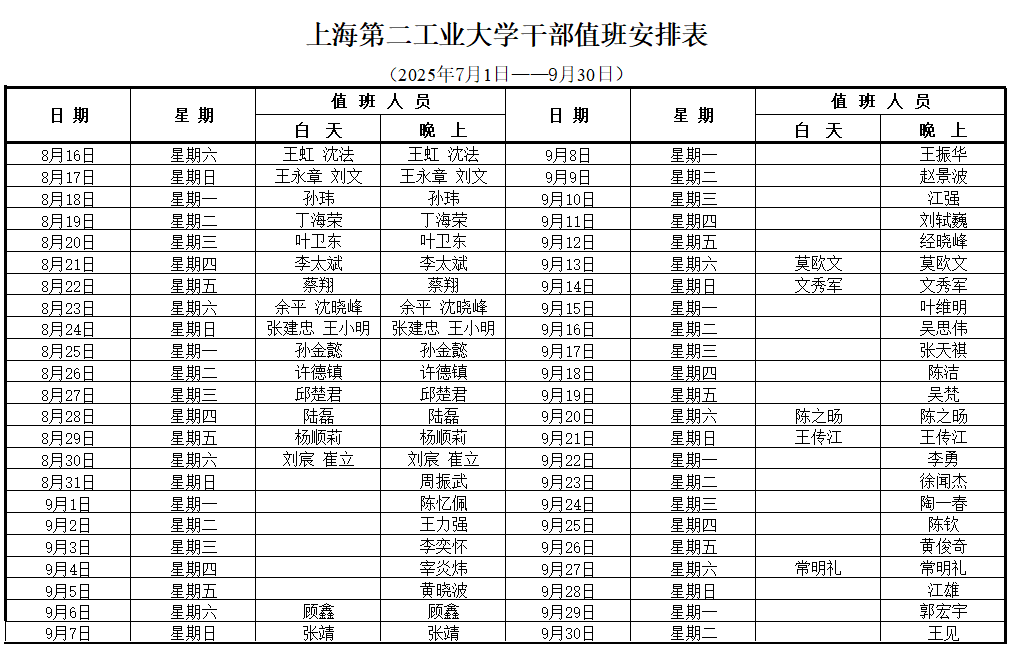 上海第二工业大学干部值班安排表

（2025年7月1日——9月30日）

| 日期 | 星期 | 值班人员 白天 | 值班人员 晚上 | 日期 | 星期 | 值班人员 白天 | 值班人员 晚上 |
|---|---|---|---|---|---|---|---|
| 8月16日 | 星期六 | 王虹 沈法 | 王虹 沈法 | 9月8日 | 星期一 | | 王振华 |
| 8月17日 | 星期日 | 王永章 刘文 | 王永章 刘文 | 9月9日 | 星期二 | | 赵景波 |
| 8月18日 | 星期一 | 孙玮 | 孙玮 | 9月10日 | 星期三 | | 江强 |
| 8月19日 | 星期二 | 丁海荣 | 丁海荣 | 9月11日 | 星期四 | | 刘轼巍 |
| 8月20日 | 星期三 | 叶卫东 | 叶卫东 | 9月12日 | 星期五 | | 经晓峰 |
| 8月21日 | 星期四 | 李太斌 | 李太斌 | 9月13日 | 星期六 | 莫欧文 | 莫欧文 |
| 8月22日 | 星期五 | 蔡翔 | 蔡翔 | 9月14日 | 星期日 | 文秀军 | 文秀军 |
| 8月23日 | 星期六 | 余平 沈晓峰 | 余平 沈晓峰 | 9月15日 | 星期一 | | 叶维明 |
| 8月24日 | 星期日 | 张建忠 王小明 | 张建忠 王小明 | 9月16日 | 星期二 | | 吴思伟 |
| 8月25日 | 星期一 | 孙金懿 | 孙金懿 | 9月17日 | 星期三 | | 张天祺 |
| 8月26日 | 星期二 | 许德镇 | 许德镇 | 9月18日 | 星期四 | | 陈洁 |
| 8月27日 | 星期三 | 邱楚君 | 邱楚君 | 9月19日 | 星期五 | | 吴梵 |
| 8月28日 | 星期四 | 陆磊 | 陆磊 | 9月20日 | 星期六 | 陈之旸 | 陈之旸 |
| 8月29日 | 星期五 | 杨顺莉 | 杨顺莉 | 9月21日 | 星期日 | 王传江 | 王传江 |
| 8月30日 | 星期六 | 刘宸 崔立 | 刘宸 崔立 | 9月22日 | 星期一 | | 李勇 |
| 8月31日 | 星期日 | | 周振武 | 9月23日 | 星期二 | | 徐闻杰 |
| 9月1日 | 星期一 | | 陈忆佩 | 9月24日 | 星期三 | | 陶一春 |
| 9月2日 | 星期二 | | 王力强 | 9月25日 | 星期四 | | 陈钦 |
| 9月3日 | 星期三 | | 李奕怀 | 9月26日 | 星期五 | | 黄俊奇 |
| 9月4日 | 星期四 | | 宰炎炜 | 9月27日 | 星期六 | 常明礼 | 常明礼 |
| 9月5日 | 星期五 | | 黄晓波 | 9月28日 | 星期日 | | 江雄 |
| 9月6日 | 星期六 | 顾鑫 | 顾鑫 | 9月29日 | 星期一 | | 郭宏宇 |
| 9月7日 | 星期日 | 张靖 | 张靖 | 9月30日 | 星期二 | | 王见 |